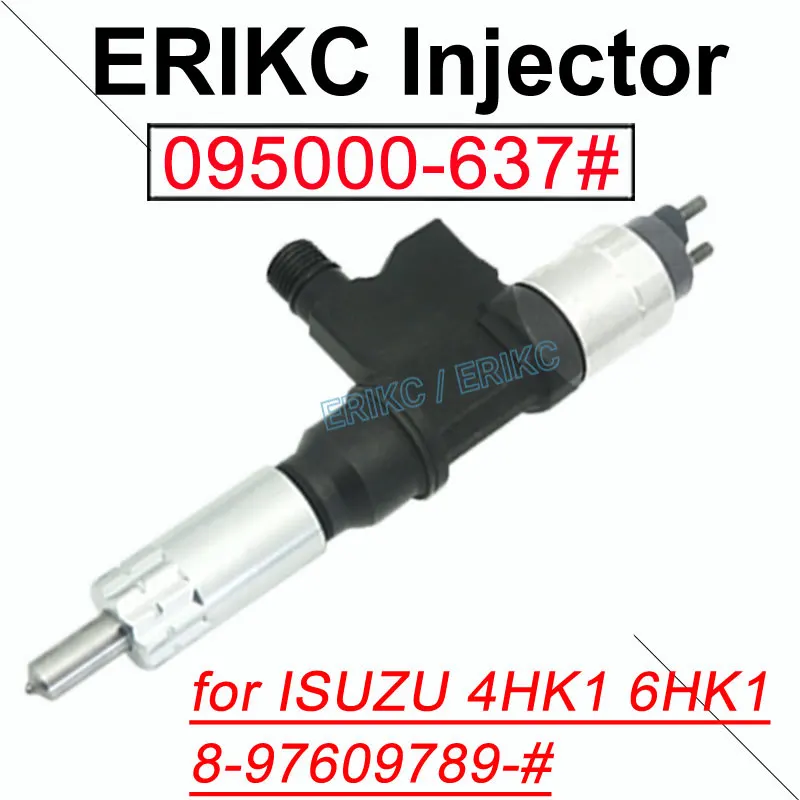 ERIKC Injector

095000-637#

ERIKC / ERIKC

for ISUZU 4HK1 6HK1
8-97609789-#